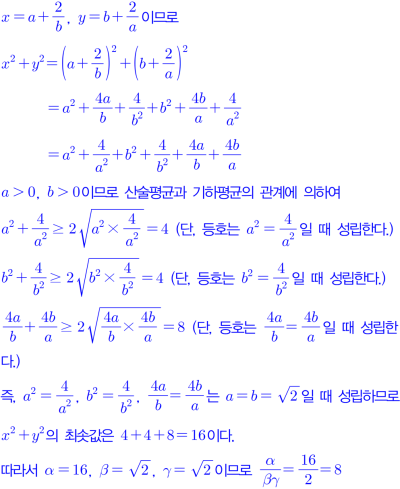 $x=a+\frac{2}{b}$, $y=b+\frac{2}{a}$이므로

$x^2+y^2=\left(a+\frac{2}{b}\right)^2+\left(b+\frac{2}{a}\right)^2$

$=a^2+\frac{4a}{b}+\frac{4}{b^2}+b^2+\frac{4b}{a}+\frac{4}{a^2}$

$=a^2+\frac{4}{a^2}+b^2+\frac{4}{b^2}+\frac{4a}{b}+\frac{4b}{a}$

$a>0$, $b>0$이므로 산술평균과 기하평균의 관계에 의하여

$a^2+\frac{4}{a^2}\geq 2\sqrt{a^2\times\frac{4}{a^2}}=4$ (단, 등호는 $a^2=\frac{4}{a^2}$일 때 성립한다.)

$b^2+\frac{4}{b^2}\geq 2\sqrt{b^2\times\frac{4}{b^2}}=4$ (단, 등호는 $b^2=\frac{4}{b^2}$일 때 성립한다.)

$\frac{4a}{b}+\frac{4b}{a}\geq 2\sqrt{\frac{4a}{b}\times\frac{4b}{a}}=8$ (단, 등호는 $\frac{4a}{b}=\frac{4b}{a}$일 때 성립한다.)

즉, $a^2=\frac{4}{a^2}$, $b^2=\frac{4}{b^2}$, $\frac{4a}{b}=\frac{4b}{a}$는 $a=b=\sqrt{2}$일 때 성립하므로

$x^2+y^2$의 최솟값은 $4+4+8=16$이다.

따라서 $\alpha=16$, $\beta=\sqrt{2}$, $\gamma=\sqrt{2}$이므로 $\frac{\alpha}{\beta\gamma}=\frac{16}{2}=8$